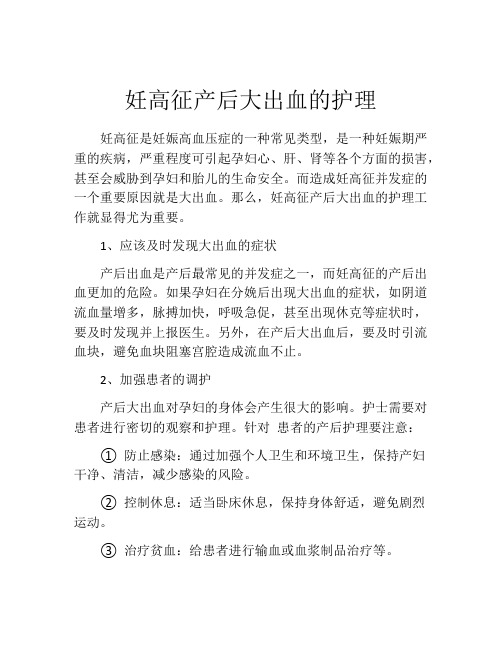 妊高征产后大出血的护理

妊高征是妊娠高血压症的一种常见类型，是一种妊娠期严重的疾病，严重程度可引起孕妇心、肝、肾等各个方面的损害，甚至会威胁到孕妇和胎儿的生命安全。而造成妊高征并发症的一个重要原因就是大出血。那么，妊高征产后大出血的护理工作就显得尤为重要。

1、应该及时发现大出血的症状

产后出血是产后最常见的并发症之一，而妊高征的产后出血更加的危险。如果孕妇在分娩后出现大出血的症状，如阴道流血量增多，脉搏加快，呼吸急促，甚至出现休克等症状时，要及时发现并上报医生。另外，在产后大出血后，要及时引流血块，避免血块阻塞宫腔造成流血不止。

2、加强患者的调护

产后大出血对孕妇的身体会产生很大的影响。护士需要对患者进行密切的观察和护理。针对 患者的产后护理要注意：

① 防止感染：通过加强个人卫生和环境卫生，保持产妇干净、清洁，减少感染的风险。

② 控制休息：适当卧床休息，保持身体舒适，避免剧烈运动。

③ 治疗贫血：给患者进行输血或血浆制品治疗等。